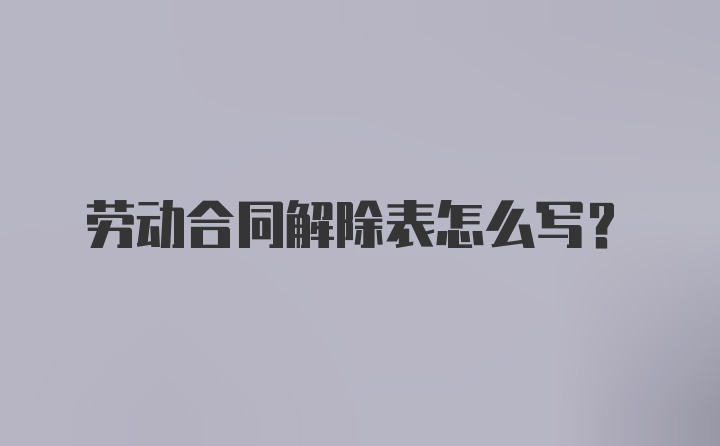 劳动合同解除表怎么写？